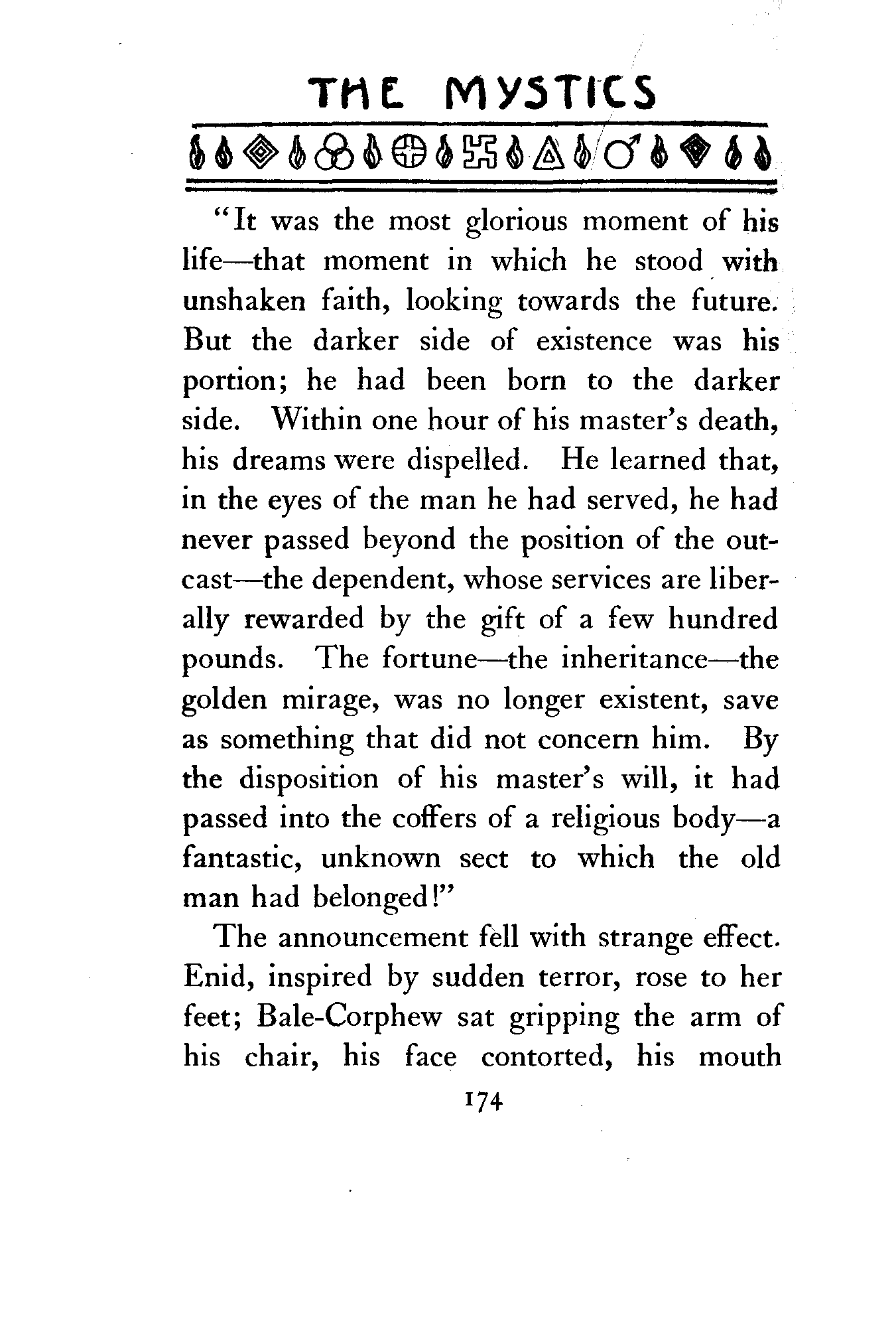 THE MYSTICS

"It was the most glorious moment of his life—that moment in which he stood with unshaken faith, looking towards the future. But the darker side of existence was his portion; he had been born to the darker side. Within one hour of his master's death, his dreams were dispelled. He learned that, in the eyes of the man he had served, he had never passed beyond the position of the outcast—the dependent, whose services are liberally rewarded by the gift of a few hundred pounds. The fortune—the inheritance—the golden mirage, was no longer existent, save as something that did not concern him. By the disposition of his master's will, it had passed into the coffers of a religious body—a fantastic, unknown sect to which the old man had belonged!"

The announcement fell with strange effect. Enid, inspired by sudden terror, rose to her feet; Bale-Corphew sat gripping the arm of his chair, his face contorted, his mouth

174